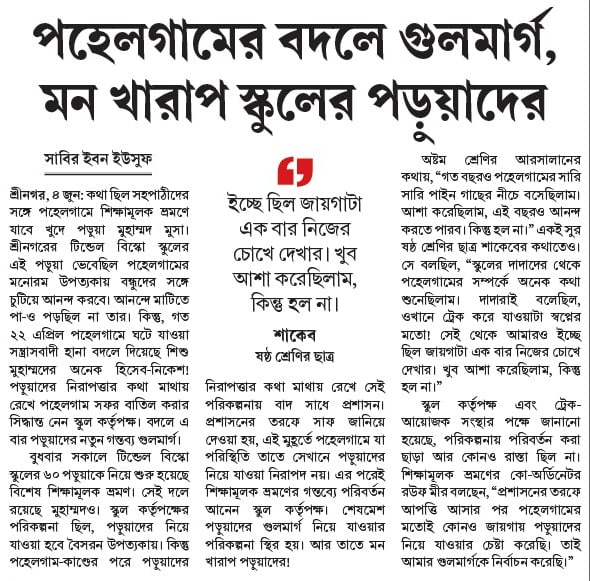 পহেলগামের বদলে গুলমার্গ, মন খারাপ স্কুলের পড়ুয়াদের

সাবির ইবন ইউসুফ

শ্রীনগর, ৪ জুন: কথা ছিল সহপাঠীদের সঙ্গে পহেলগামে শিক্ষামূলক ভ্রমণে যাবে খুদে পড়ুয়া মুহাম্মদ মুসা। শ্রীনগরের টিন্ডেল বিস্কো স্কুলের এই পড়ুয়া ভেবেছিল পহেলগামের মনোরম উপত্যকায় বন্ধুদের সঙ্গে চুটিয়ে আনন্দ করবে। আনন্দে মাটিতে পা-ও পড়ছিল না তার। কিন্তু, গত ২২ এপ্রিল পহেলগামে ঘটে যাওয়া সন্ত্রাসবাদী হানা বদলে দিয়েছে শিশু মুহাম্মদের অনেক হিসেব-নিকেশ! পড়ুয়াদের নিরাপত্তার কথা মাথায় রেখে পহেলগাম সফর বাতিল করার সিদ্ধান্ত নেন স্কুল কর্তৃপক্ষ। বদলে এ বার পড়ুয়াদের নতুন গন্তব্য গুলমার্গ।

বুধবার সকালে টিন্ডেল বিস্কো স্কুলের ৬০ পড়ুয়াকে নিয়ে শুরু হয়েছে বিশেষ শিক্ষামূলক ভ্রমণ। সেই দলে রয়েছে মুহাম্মদও। স্কুল কর্তৃপক্ষের পরিকল্পনা ছিল, পড়ুয়াদের নিয়ে যাওয়া হবে বৈসরন উপত্যকায়। কিন্তু পহেলগাম-কাণ্ডের পরে পড়ুয়াদের

ইচ্ছে ছিল জায়গাটা এক বার নিজের চোখে দেখার। খুব আশা করেছিলাম, কিন্তু হল না।

শাকেব
ষষ্ঠ শ্রেণির ছাত্র

নিরাপত্তার কথা মাথায় রেখে সেই পরিকল্পনায় বাদ সাধে প্রশাসন। প্রশাসনের তরফে সাফ জানিয়ে দেওয়া হয়, এই মুহূর্তে পহেলগামে যা পরিস্থিতি তাতে সেখানে পড়ুয়াদের নিয়ে যাওয়া নিরাপদ নয়। এর পরেই শিক্ষামূলক ভ্রমণের গন্তব্যে পরিবর্তন আনেন স্কুল কর্তৃপক্ষ। শেষমেশ পড়ুয়াদের গুলমার্গ নিয়ে যাওয়ার পরিকল্পনা স্থির হয়। আর তাতে মন খারাপ পড়ুয়াদের!

অষ্টম শ্রেণির আরসালানের কথায়, “গত বছরও পহেলগামের সারি সারি পাইন গাছের নীচে বসেছিলাম। আশা করেছিলাম, এই বছরও আনন্দ করতে পারব। কিন্তু হল না।” একই সুর ষষ্ঠ শ্রেণির ছাত্র শাকেবের কথাতেও। সে বলছিল, “স্কুলের দাদাদের থেকে পহেলগামের সম্পর্কে অনেক কথা শুনেছিলাম। দাদারাই বলেছিল, ওখানে ট্রেক করে যাওয়াটা স্বপ্নের মতো! সেই থেকে আমারও ইচ্ছে ছিল জায়গাটা এক বার নিজের চোখে দেখার। খুব আশা করেছিলাম, কিন্তু হল না।”

স্কুল কর্তৃপক্ষ এবং ট্রেক-আয়োজক সংস্থার পক্ষে জানানো হয়েছে, পরিকল্পনায় পরিবর্তন করা ছাড়া আর কোনও রাস্তা ছিল না। শিক্ষামূলক ভ্রমণের কো-অর্ডিনেটর রউফ মীর বলছেন, “প্রশাসনের তরফে আপত্তি আসার পর পহেলগামের মতোই কোনও জায়গায় পড়ুয়াদের নিয়ে যাওয়ার চেষ্টা করেছি। তাই আমার গুলমার্গকে নির্বাচন করেছি।”